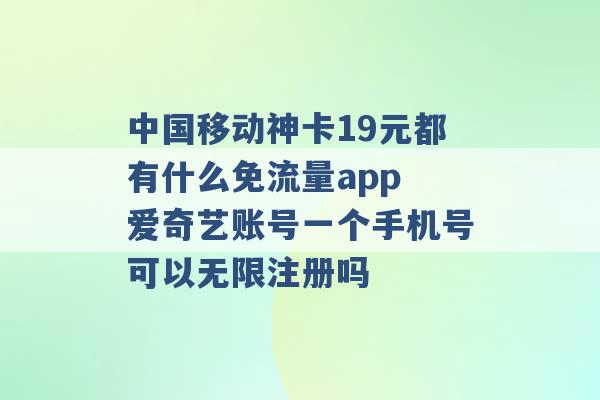 中国移动神卡19元都有什么免流量app 爱奇艺账号一个手机号可以无限注册吗